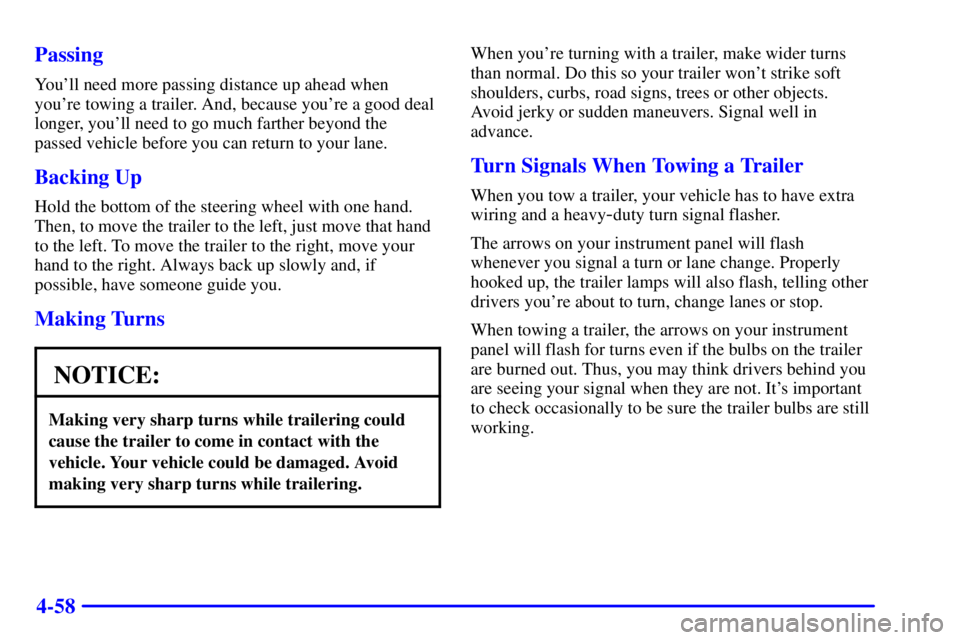 Passing

You'll need more passing distance up ahead when you're towing a trailer. And, because you're a good deal longer, you'll need to go much farther beyond the passed vehicle before you can return to your lane.

Backing Up

Hold the bottom of the steering wheel with one hand. Then, to move the trailer to the left, just move that hand to the left. To move the trailer to the right, move your hand to the right. Always back up slowly and, if possible, have someone guide you.

Making Turns

NOTICE:

Making very sharp turns while trailering could cause the trailer to come in contact with the vehicle. Your vehicle could be damaged. Avoid making very sharp turns while trailering.

When you're turning with a trailer, make wider turns than normal. Do this so your trailer won't strike soft shoulders, curbs, road signs, trees or other objects. Avoid jerky or sudden maneuvers. Signal well in advance.

Turn Signals When Towing a Trailer

When you tow a trailer, your vehicle has to have extra wiring and a heavy-duty turn signal flasher.

The arrows on your instrument panel will flash whenever you signal a turn or lane change. Properly hooked up, the trailer lamps will also flash, telling other drivers you're about to turn, change lanes or stop.

When towing a trailer, the arrows on your instrument panel will flash for turns even if the bulbs on the trailer are burned out. Thus, you may think drivers behind you are seeing your signal when they are not. It's important to check occasionally to be sure the trailer bulbs are still working.

4-58

carmanualsonline.info